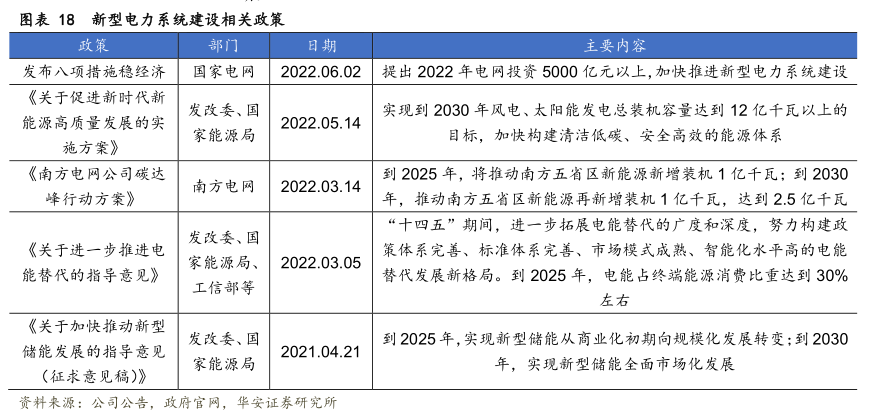 图表 18　新型电力系统建设相关政策

| 政策 | 部门 | 日期 | 主要内容 |
|---|---|---|---|
| 发布八项措施稳经济 | 国家电网 | 2022.06.02 | 提出 2022 年电网投资 5000 亿元以上，加快推进新型电力系统建设 |
| 《关于促进新时代新能源高质量发展的实施方案》 | 发改委、国家能源局 | 2022.05.14 | 实现到 2030 年风电、太阳能发电总装机容量达到 12 亿千瓦以上的目标，加快构建清洁低碳、安全高效的能源体系 |
| 《南方电网公司碳达峰行动方案》 | 南方电网 | 2022.03.14 | 到 2025 年，将推动南方五省区新能源新增装机 1 亿千瓦；到 2030 年，推动南方五省区新能源再新增装机 1 亿千瓦，达到 2.5 亿千瓦 |
| 《关于进一步推进电能替代的指导意见》 | 发改委、国家能源局、工信部等 | 2022.03.05 | "十四五"期间，进一步拓展电能替代的广度和深度，努力构建政策体系完善、标准体系完善、市场模式成熟、智能化水平高的电能替代发展新格局。到 2025 年，电能占终端能源消费比重达到 30%左右 |
| 《关于加快推动新型储能发展的指导意见（征求意见稿）》 | 发改委、国家能源局 | 2021.04.21 | 到 2025 年，实现新型储能从商业化初期向规模化发展转变；到 2030 年，实现新型储能全面市场化发展 |

资料来源：公司公告，政府官网，华安证券研究所